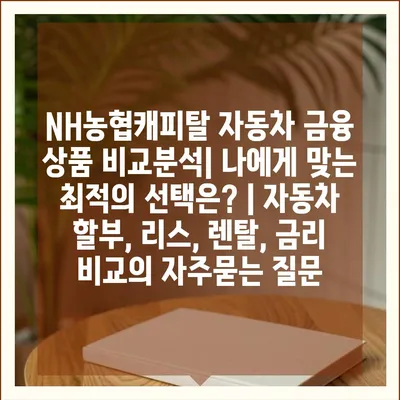 NH농협캐피탈 자동차 금융 상품 비교분석| 나에게 맞는 최적의 선택은? | 자동차 할부, 리스, 렌탈, 금리 비교의 자주묻는 질문